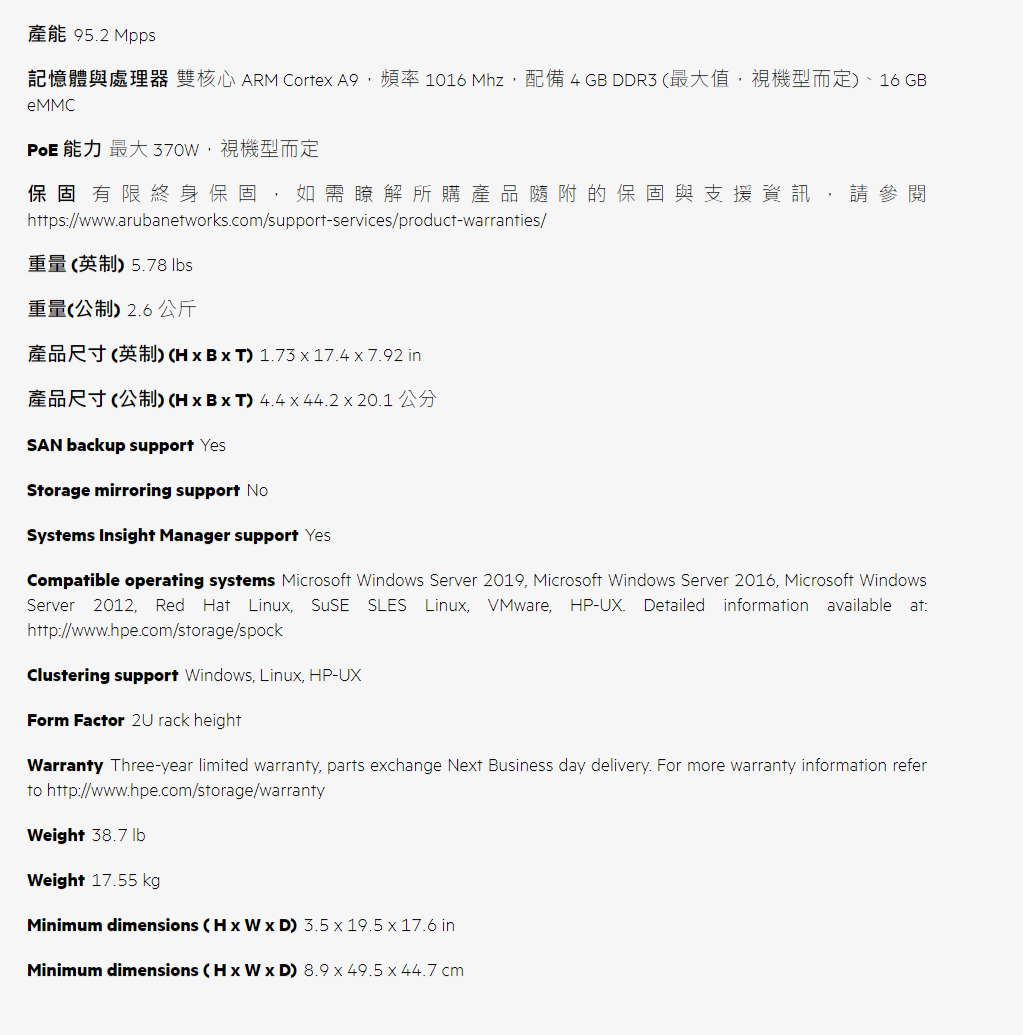 產能 95.2 Mpps

記憶體與處理器 雙核心 ARM Cortex A9，頻率 1016 Mhz，配備 4 GB DDR3 (最大值，視機型而定)、16 GB eMMC

PoE 能力 最大 370W，視機型而定

保固 有限終身保固，如需瞭解所購產品隨附的保固與支援資訊，請參閱 https://www.arubanetworks.com/support-services/product-warranties/

重量 (英制) 5.78 lbs

重量(公制) 2.6 公斤

產品尺寸 (英制) (H x B x T) 1.73 x 17.4 x 7.92 in

產品尺寸 (公制) (H x B x T) 4.4 x 44.2 x 20.1 公分

SAN backup support Yes

Storage mirroring support No

Systems Insight Manager support Yes

Compatible operating systems Microsoft Windows Server 2019, Microsoft Windows Server 2016, Microsoft Windows Server 2012, Red Hat Linux, SuSE SLES Linux, VMware, HP-UX. Detailed information available at: http://www.hpe.com/storage/spock

Clustering support Windows, Linux, HP-UX

Form Factor 2U rack height

Warranty Three-year limited warranty, parts exchange Next Business day delivery. For more warranty information refer to http://www.hpe.com/storage/warranty

Weight 38.7 lb

Weight 17.55 kg

Minimum dimensions ( H x W x D) 3.5 x 19.5 x 17.6 in

Minimum dimensions ( H x W x D) 8.9 x 49.5 x 44.7 cm